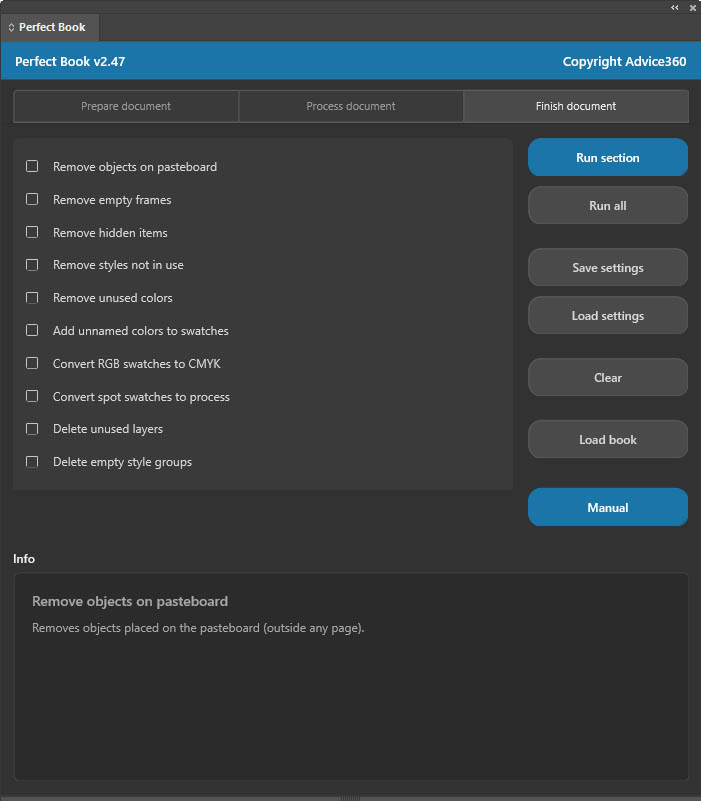 Perfect Book

Perfect Book v2.47

Copyright Advice360

Prepare document

Process document

Finish document

Remove objects on pasteboard

Remove empty frames

Remove hidden items

Remove styles not in use

Remove unused colors

Add unnamed colors to swatches

Convert RGB swatches to CMYK

Convert spot swatches to process

Delete unused layers

Delete empty style groups

Run section

Run all

Save settings

Load settings

Clear

Load book

Manual

Info

Remove objects on pasteboard

Removes objects placed on the pasteboard (outside any page).